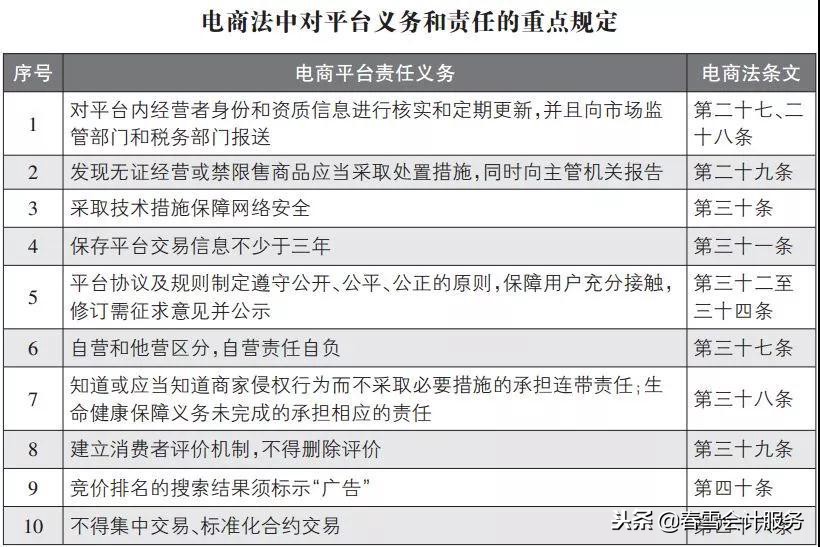 电商法中对平台义务和责任的重点规定

| 序号 | 电商平台责任义务 | 电商法条文 |
|---|---|---|
| 1 | 对平台内经营者身份和资质信息进行核实和定期更新，并且向市场监管部门和税务部门报送 | 第二十七、二十八条 |
| 2 | 发现无证经营或禁限售商品应当采取处置措施，同时向主管机关报告 | 第二十九条 |
| 3 | 采取技术措施保障网络安全 | 第三十条 |
| 4 | 保存平台交易信息不少于三年 | 第三十一条 |
| 5 | 平台协议及规则制定遵守公开、公平、公正的原则，保障用户充分接触，修订需征求意见并公示 | 第三十二至三十四条 |
| 6 | 自营和他营区分，自营责任自负 | 第三十七条 |
| 7 | 知道或应当知道商家侵权行为而不采取必要措施的承担连带责任；生命健康保障义务未完成的承担相应的责任 | 第三十八条 |
| 8 | 建立消费者评价机制，不得删除评价 | 第三十九条 |
| 9 | 竞价排名的搜索结果须标示“广告” | 第四十条 |
| 10 | 不得集中交易、标准化合约交易 | |

头条 @春雪会计服务